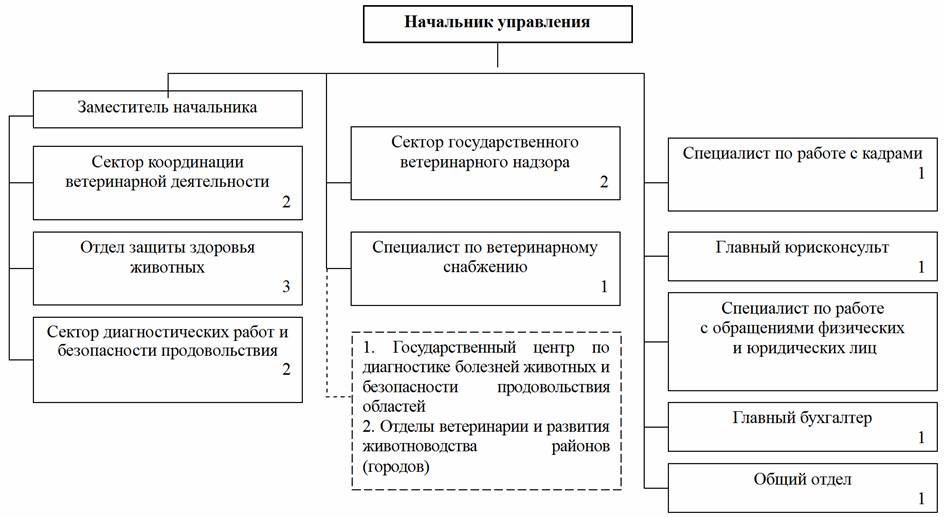 Начальник управления

Заместитель начальника

Сектор координации ветеринарной деятельности
2

Отдел защиты здоровья животных
3

Сектор диагностических работ и безопасности продовольствия
2

Сектор государственного ветеринарного надзора
2

Специалист по ветеринарному снабжению
1

1. Государственный центр по диагностике болезней животных и безопасности продовольствия областей
2. Отделы ветеринарии и развития животноводства районов (городов)

Специалист по работе с кадрами
1

Главный юрисконсульт
1

Специалист по работе с обращениями физических и юридических лиц

Главный бухгалтер
1

Общий отдел
1